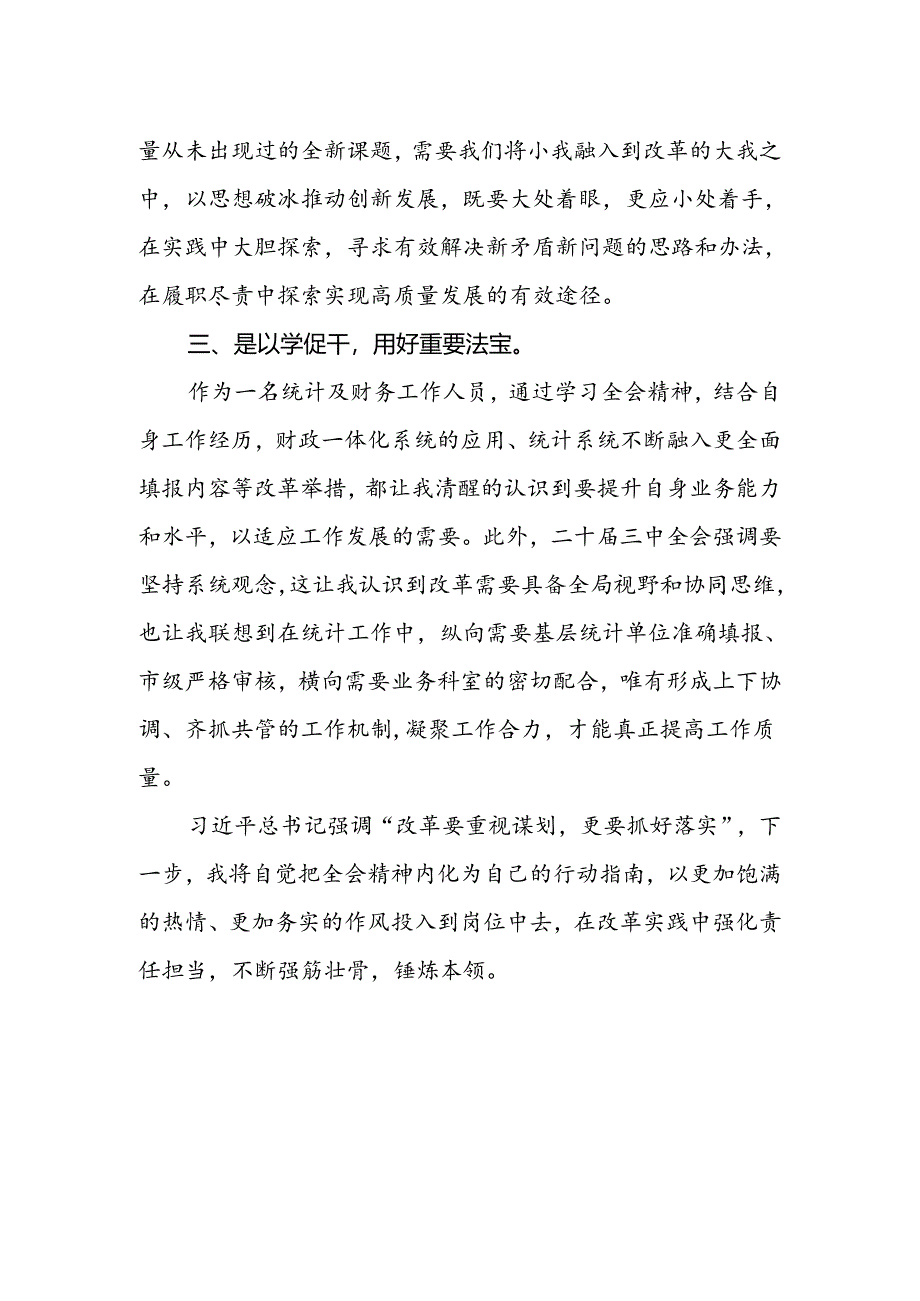 量从未出现过的全新课题，需要我们将小我融入到改革的大我之中，以思想破冰推动创新发展，既要大处着眼，更应小处着手，在实践中大胆探索，寻求有效解决新矛盾新问题的思路和办法，在履职尽责中探索实现高质量发展的有效途径。

三、是以学促干，用好重要法宝。

作为一名统计及财务工作人员，通过学习全会精神，结合自身工作经历，财政一体化系统的应用、统计系统不断融入更全面填报内容等改革举措，都让我清醒的认识到要提升自身业务能力和水平，以适应工作发展的需要。此外，二十届三中全会强调要坚持系统观念，这让我认识到改革需要具备全局视野和协同思维，也让我联想到在统计工作中，纵向需要基层统计单位准确填报、市级严格审核，横向需要业务科室的密切配合，唯有形成上下协调、齐抓共管的工作机制，凝聚工作合力，才能真正提高工作质量。

习近平总书记强调“改革要重视谋划，更要抓好落实”，下一步，我将自觉把全会精神内化为自己的行动指南，以更加饱满的热情、更加务实的作风投入到岗位中去，在改革实践中强化责任担当，不断强筋壮骨，锤炼本领。